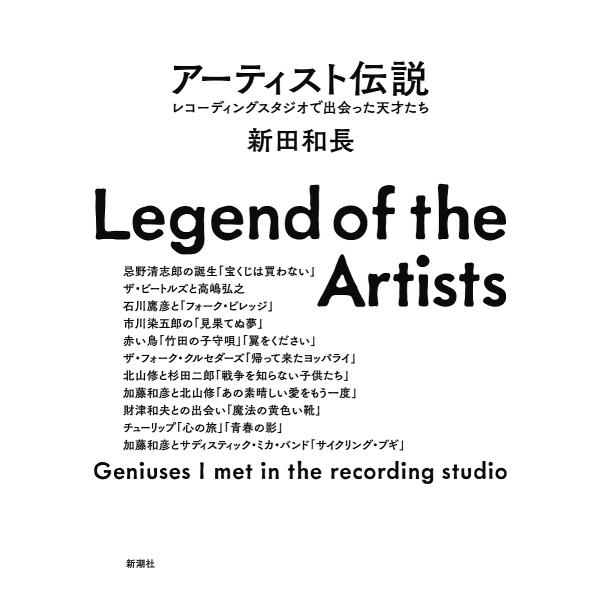 アーティスト伝説
レコーディングスタジオで出会った天才たち
新田和長

Legend of the Artists

忌野清志郎の誕生「宝くじは買わない」
ザ・ビートルズと高嶋弘之
石川鷹彦と「フォーク・ビレッジ」
市川染五郎の「見果てぬ夢」
赤い鳥「竹田の子守唄」「翼をください」
ザ・フォーク・クルセダーズ「帰って来たヨッパライ」
北山修と杉田二郎「戦争を知らない子供たち」
加藤和彦と北山修「あの素晴しい愛をもう一度」
財津和夫との出会い「魔法の黄色い靴」
チューリップ「心の旅」「青春の影」
加藤和彦とサディスティック・ミカ・バンド「サイクリング・ブギ」

Geniuses I met in the recording studio

新潮社